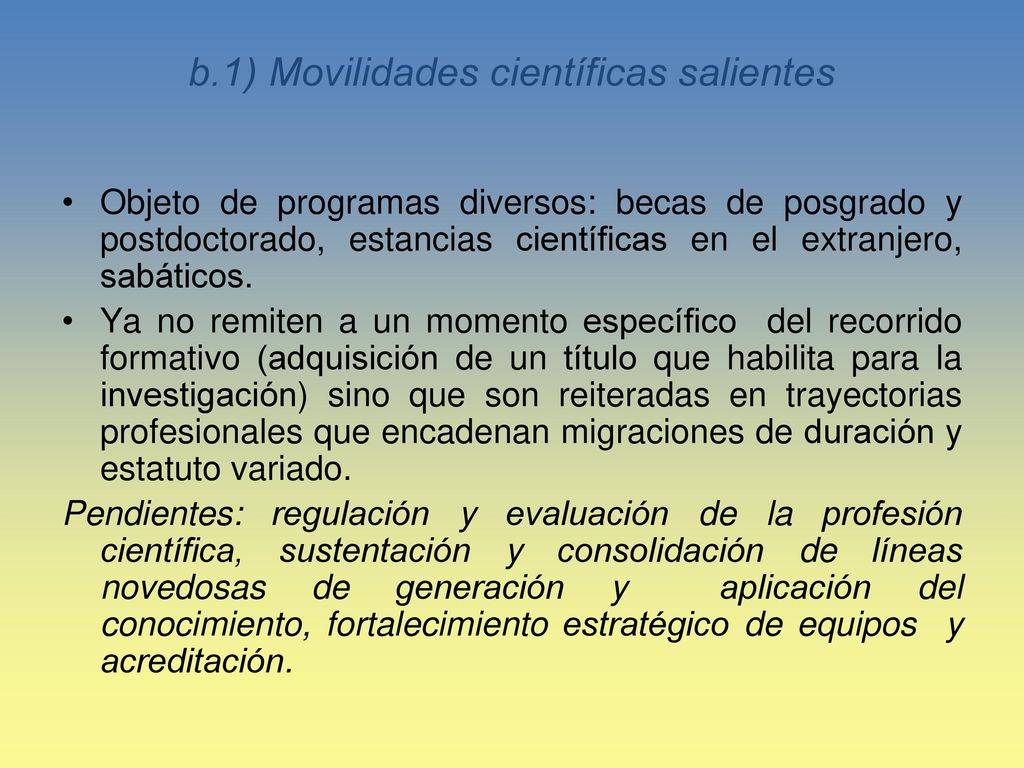 b.1) Movilidades científicas salientes

• Objeto de programas diversos: becas de posgrado y postdoctorado, estancias científicas en el extranjero, sabáticos.

• Ya no remiten a un momento específico del recorrido formativo (adquisición de un título que habilita para la investigación) sino que son reiteradas en trayectorias profesionales que encadenan migraciones de duración y estatuto variado.

Pendientes: regulación y evaluación de la profesión científica, sustentación y consolidación de líneas novedosas de generación y aplicación del conocimiento, fortalecimiento estratégico de equipos y acreditación.